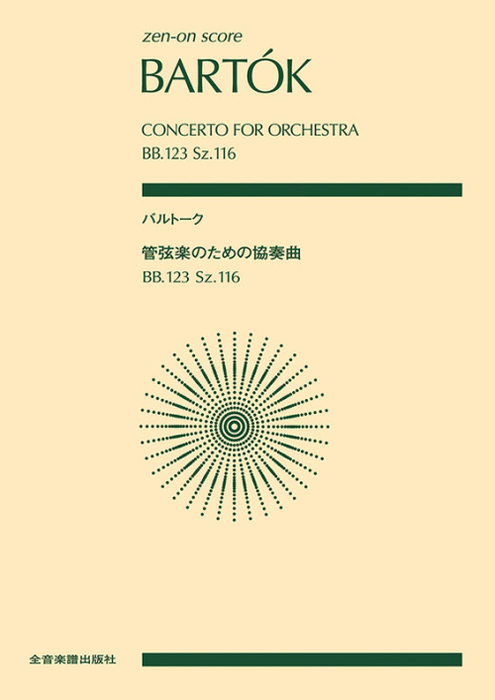 zen-on score

BARTÓK

CONCERTO FOR ORCHESTRA
BB.123 Sz.116

バルトーク

管弦楽のための協奏曲
BB.123 Sz.116

全音楽譜出版社